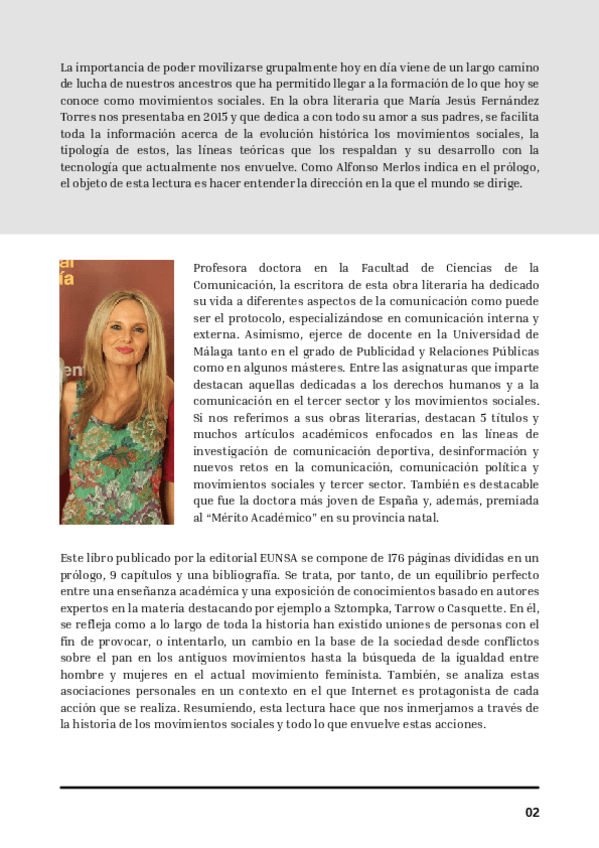 La importancia de poder movilizarse grupalmente hoy en día viene de un largo camino de lucha de nuestros ancestros que ha permitido llegar a la formación de lo que hoy se conoce como movimientos sociales. En la obra literaria que María Jesús Fernández Torres nos presentaba en 2015 y que dedica a con todo su amor a sus padres, se facilita toda la información acerca de la evolución histórica los movimientos sociales, la tipología de estos, las líneas teóricas que los respaldan y su desarrollo con la tecnología que actualmente nos envuelve. Como Alfonso Merlos indica en el prólogo, el objeto de esta lectura es hacer entender la dirección en la que el mundo se dirige.

Profesora doctora en la Facultad de Ciencias de la Comunicación, la escritora de esta obra literaria ha dedicado su vida a diferentes aspectos de la comunicación como puede ser el protocolo, especializándose en comunicación interna y externa. Asimismo, ejerce de docente en la Universidad de Málaga tanto en el grado de Publicidad y Relaciones Públicas como en algunos másteres. Entre las asignaturas que imparte destacan aquellas dedicadas a los derechos humanos y a la comunicación en el tercer sector y los movimientos sociales. Si nos referimos a sus obras literarias, destacan 5 títulos y muchos artículos académicos enfocados en las líneas de investigación de comunicación deportiva, desinformación y nuevos retos en la comunicación, comunicación política y movimientos sociales y tercer sector. También es destacable que fue la doctora más joven de España y, además, premiada al "Mérito Académico" en su provincia natal.

Este libro publicado por la editorial EUNSA se compone de 176 páginas divididas en un prólogo, 9 capítulos y una bibliografía. Se trata, por tanto, de un equilibrio perfecto entre una enseñanza académica y una exposición de conocimientos basado en autores expertos en la materia destacando por ejemplo a Sztompka, Tarrow o Casquette. En él, se refleja como a lo largo de toda la historia han existido uniones de personas con el fin de provocar, o intentarlo, un cambio en la base de la sociedad desde conflictos sobre el pan en los antiguos movimientos hasta la búsqueda de la igualdad entre hombre y mujeres en el actual movimiento feminista. También, se analiza estas asociaciones personales en un contexto en el que Internet es protagonista de cada acción que se realiza. Resumiendo, esta lectura hace que nos inmerjamos a través de la historia de los movimientos sociales y todo lo que envuelve estas acciones.

02